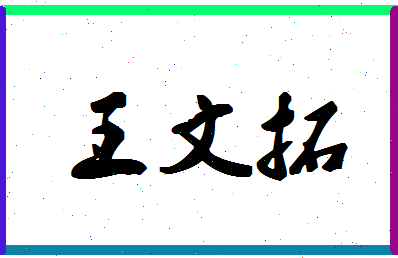 王文拓